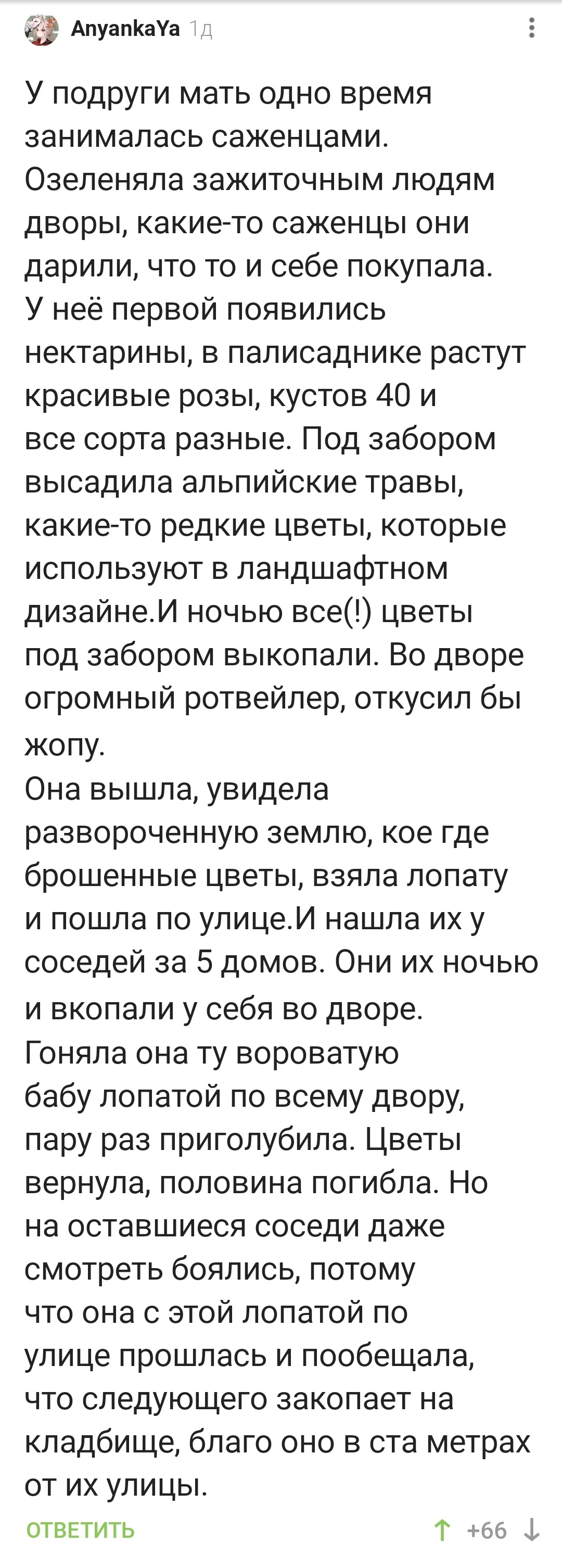 AnyankaYa 1д

У подруги мать одно время занималась саженцами. Озеленяла зажиточным людям дворы, какие-то саженцы они дарили, что то и себе покупала. У неё первой появились нектарины, в палисаднике растут красивые розы, кустов 40 и все сорта разные. Под забором высадила альпийские травы, какие-то редкие цветы, которые используют в ландшафтном дизайне.И ночью все(!) цветы под забором выкопали. Во дворе огромный ротвейлер, откусил бы жопу.
Она вышла, увидела развороченную землю, кое где брошенные цветы, взяла лопату и пошла по улице.И нашла их у соседей за 5 домов. Они их ночью и вкопали у себя во дворе. Гоняла она ту вороватую бабу лопатой по всему двору, пару раз приголубила. Цветы вернула, половина погибла. Но на оставшиеся соседи даже смотреть боялись, потому что она с этой лопатой по улице прошлась и пообещала, что следующего закопает на кладбище, благо оно в ста метрах от их улицы.

ОТВЕТИТЬ

+66